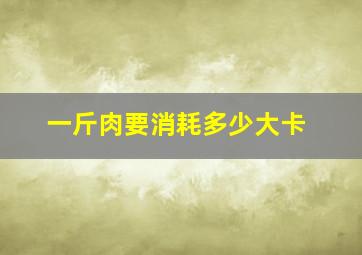 一斤肉要消耗多少大卡